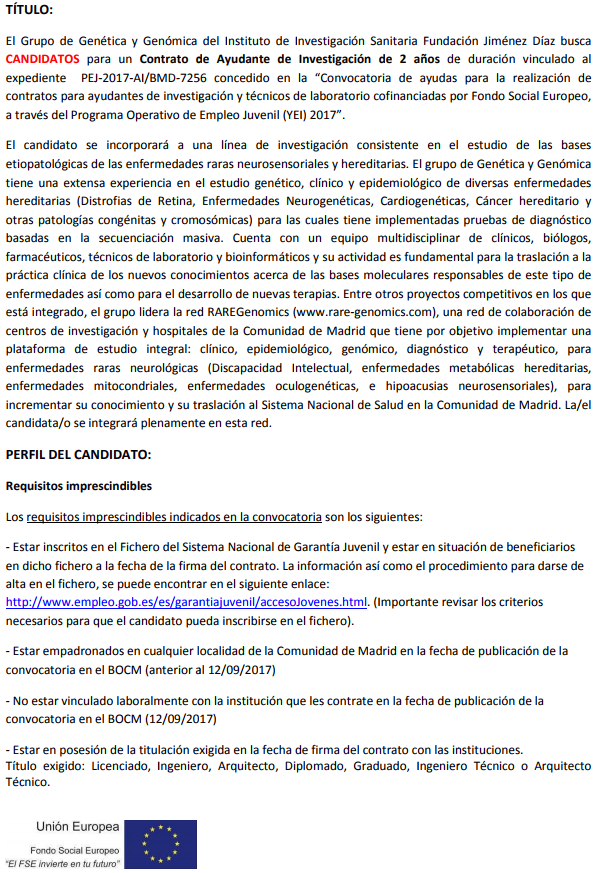 TÍTULO:

El Grupo de Genética y Genómica del Instituto de Investigación Sanitaria Fundación Jiménez Díaz busca CANDIDATOS para un Contrato de Ayudante de Investigación de 2 años de duración vinculado al expediente PEJ-2017-AI/BMD-7256 concedido en la "Convocatoria de ayudas para la realización de contratos para ayudantes de investigación y técnicos de laboratorio cofinanciadas por Fondo Social Europeo, a través del Programa Operativo de Empleo Juvenil (YEI) 2017".

El candidato se incorporará a una línea de investigación consistente en el estudio de las bases etiopatológicas de las enfermedades raras neurosensoriales y hereditarias. El grupo de Genética y Genómica tiene una extensa experiencia en el estudio genético, clínico y epidemiológico de diversas enfermedades hereditarias (Distrofias de Retina, Enfermedades Neurogenéticas, Cardiogenéticas, Cáncer hereditario y otras patologías congénitas y cromosómicas) para las cuales tiene implementadas pruebas de diagnóstico basadas en la secuenciación masiva. Cuenta con un equipo multidisciplinar de clínicos, biólogos, farmacéuticos, técnicos de laboratorio y bioinformáticos y su actividad es fundamental para la traslación a la práctica clínica de los nuevos conocimientos acerca de las bases moleculares responsables de este tipo de enfermedades así como para el desarrollo de nuevas terapias. Entre otros proyectos competitivos en los que está integrado, el grupo lidera la red RAREGenomics (www.rare-genomics.com), una red de colaboración de centros de investigación y hospitales de la Comunidad de Madrid que tiene por objetivo implementar una plataforma de estudio integral: clínico, epidemiológico, genómico, diagnóstico y terapéutico, para enfermedades raras neurológicas (Discapacidad Intelectual, enfermedades metabólicas hereditarias, enfermedades mitocondriales, enfermedades oculogenéticas, e hipoacusias neurosensoriales), para incrementar su conocimiento y su traslación al Sistema Nacional de Salud en la Comunidad de Madrid. La/el candidata/o se integrará plenamente en esta red.

PERFIL DEL CANDIDATO:

Requisitos imprescindibles

Los requisitos imprescindibles indicados en la convocatoria son los siguientes:

- Estar inscritos en el Fichero del Sistema Nacional de Garantía Juvenil y estar en situación de beneficiarios en dicho fichero a la fecha de la firma del contrato. La información así como el procedimiento para darse de alta en el fichero, se puede encontrar en el siguiente enlace: http://www.empleo.gob.es/es/garantiajuvenil/accesoJovenes.html. (Importante revisar los criterios necesarios para que el candidato pueda inscribirse en el fichero).

- Estar empadronados en cualquier localidad de la Comunidad de Madrid en la fecha de publicación de la convocatoria en el BOCM (anterior al 12/09/2017)

- No estar vinculado laboralmente con la institución que les contrate en la fecha de publicación de la convocatoria en el BOCM (12/09/2017)

- Estar en posesión de la titulación exigida en la fecha de firma del contrato con las instituciones.
Título exigido: Licenciado, Ingeniero, Arquitecto, Diplomado, Graduado, Ingeniero Técnico o Arquitecto Técnico.

Unión Europea
Fondo Social Europeo
"El FSE invierte en tu futuro"